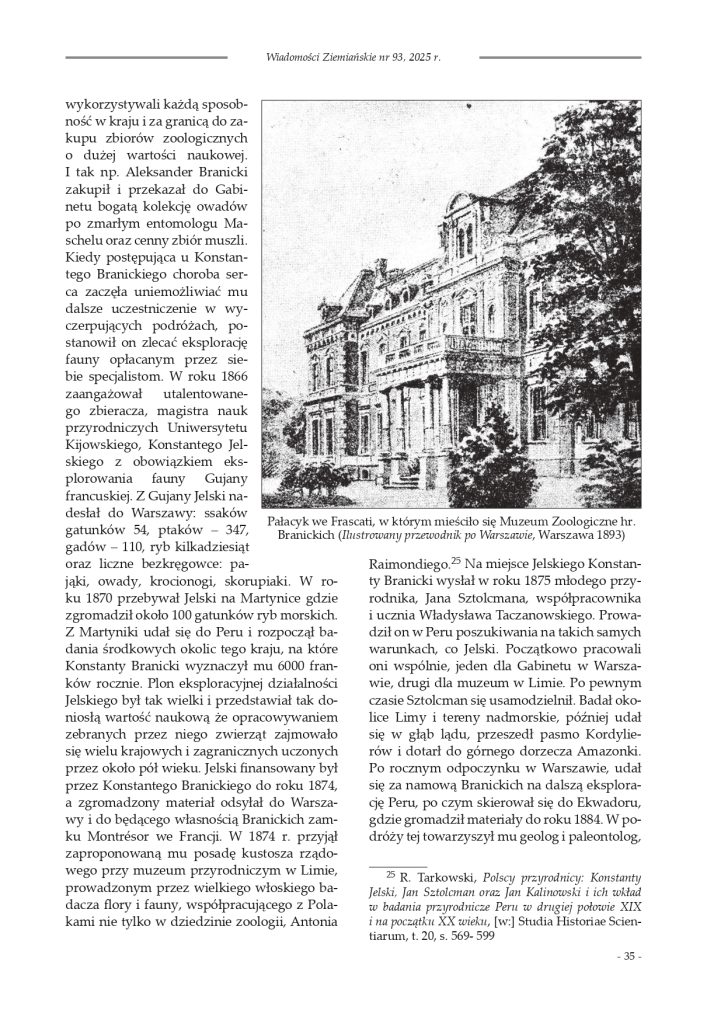 Wiadomości Ziemiańskie nr 93, 2025 r.

wykorzystywali każdą sposobność w kraju i za granicą do zakupu zbiorów zoologicznych o dużej wartości naukowej. I tak np. Aleksander Branicki zakupił i przekazał do Gabinetu bogatą kolekcję owadów po zmarłym entomologu Maschelu oraz cenny zbiór muszli. Kiedy postępująca u Konstantego Branickiego choroba serca zaczęła uniemożliwiać mu dalsze uczestniczenie w wyczerpujących podróżach, postanowił on zlecać eksplorację fauny opłacanym przez siebie specjalistom. W roku 1866 zaangażował utalentowanego zbieracza, magistra nauk przyrodniczych Uniwersytetu Kijowskiego, Konstantego Jelskiego z obowiązkiem eksplorowania fauny Gujany francuskiej. Z Gujany Jelski nadesłał do Warszawy: ssaków gatunków 54, ptaków – 347, gadów – 110, ryb kilkadziesiąt oraz liczne bezkręgowce: pająki, owady, krocionogi, skorupiaki. W roku 1870 przebywał Jelski na Martynice gdzie zgromadził około 100 gatunków ryb morskich. Z Martyniki udał się do Peru i rozpoczął badania środkowych okolic tego kraju, na które Konstanty Branicki wyznaczył mu 6000 franków rocznie. Plon eksploracyjnej działalności Jelskiego był tak wielki i przedstawiał tak doniosłą wartość naukową że opracowywaniem zebranych przez niego zwierząt zajmowało się wielu krajowych i zagranicznych uczonych przez około pół wieku. Jelski finansowany był przez Konstantego Branickiego do roku 1874, a zgromadzony materiał odsyłał do Warszawy i do będącego własnością Branickich zamku Montrésor we Francji. W 1874 r. przyjął zaproponowaną mu posadę kustosza rządowego przy muzeum przyrodniczym w Limie, prowadzonym przez wielkiego włoskiego badacza flory i fauny, współpracującego z Polakami nie tylko w dziedzinie zoologii, Antonia

Pałacyk we Frascati, w którym mieściło się Muzeum Zoologiczne hr. Branickich (Ilustrowany przewodnik po Warszawie, Warszawa 1893)

Raimondiego.$^{25}$ Na miejsce Jelskiego Konstanty Branicki wysłał w roku 1875 młodego przyrodnika, Jana Sztolcmana, współpracownika i ucznia Władysława Taczanowskiego. Prowadził on w Peru poszukiwania na takich samych warunkach, co Jelski. Początkowo pracowali oni wspólnie, jeden dla Gabinetu w Warszawie, drugi dla muzeum w Limie. Po pewnym czasie Sztolcman się usamodzielnił. Badał okolice Limy i tereny nadmorskie, później udał się w głąb lądu, przeszedł pasmo Kordylierów i dotarł do górnego dorzecza Amazonki. Po rocznym odpoczynku w Warszawie, udał się za namową Branickich na dalszą eksplorację Peru, po czym skierował się do Ekwadoru, gdzie gromadził materiały do roku 1884. W podróży tej towarzyszył mu geolog i paleontolog,

$^{25}$ R. Tarkowski, Polscy przyrodnicy: Konstanty Jelski, Jan Sztolcman oraz Jan Kalinowski i ich wkład w badania przyrodnicze Peru w drugiej połowie XIX i na początku XX wieku, [w:] Studia Historiae Scientiarum, t. 20, s. 569- 599

- 35 -